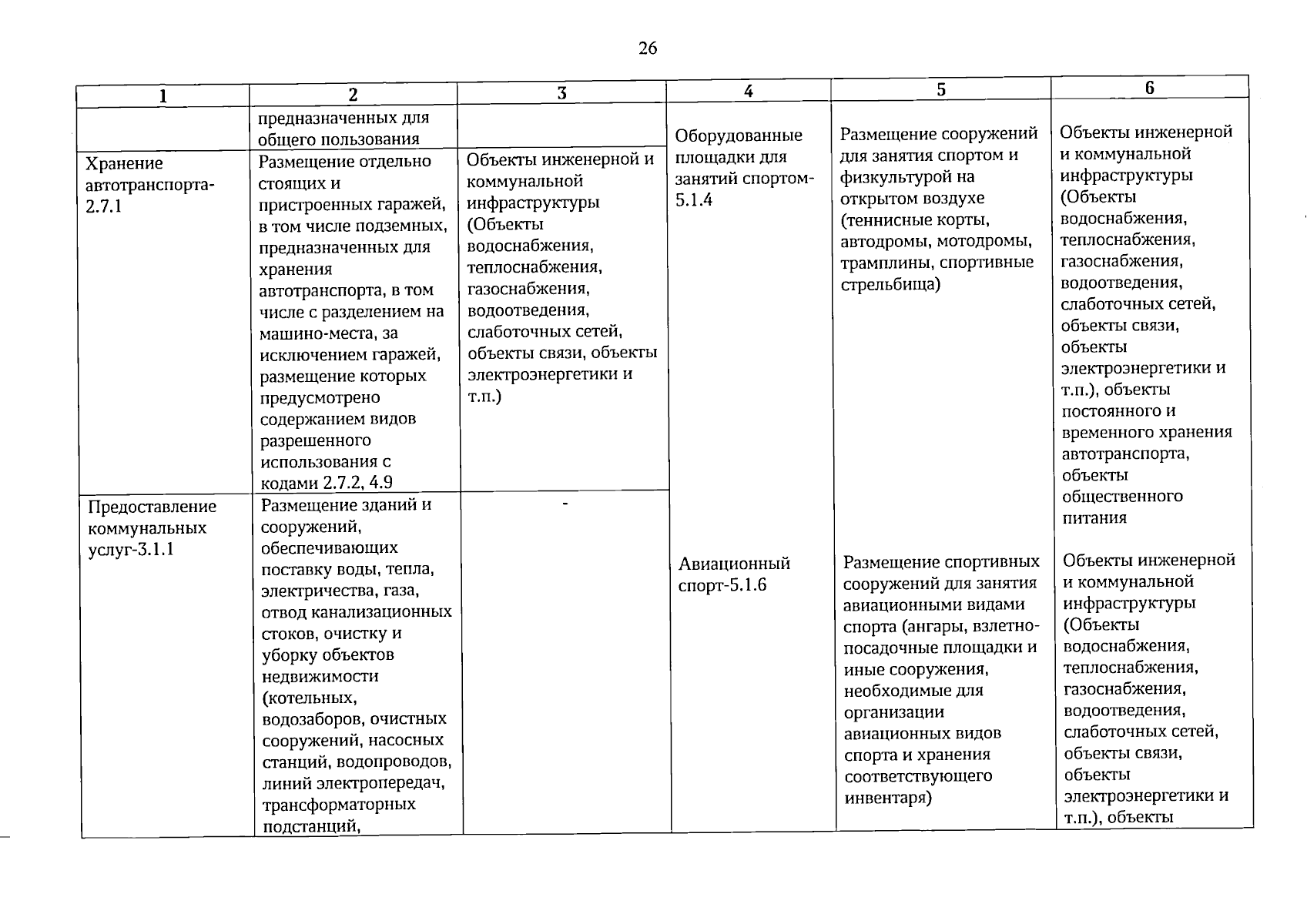 26

| 1 | 2 | 3 | 4 | 5 | 6 |
|---|---|---|---|---|---|
| | предназначенных для общего пользования | | Оборудованные площадки для занятий спортом-5.1.4 | Размещение сооружений для занятия спортом и физкультурой на открытом воздухе (теннисные корты, автодромы, мотодромы, трамплины, спортивные стрельбища) | Объекты инженерной и коммунальной инфраструктуры (Объекты водоснабжения, теплоснабжения, газоснабжения, водоотведения, слаботочных сетей, объекты связи, объекты электроэнергетики и т.п.), объекты постоянного и временного хранения автотранспорта, объекты общественного питания |
| Хранение автотранспорта-2.7.1 | Размещение отдельно стоящих и пристроенных гаражей, в том числе подземных, предназначенных для хранения автотранспорта, в том числе с разделением на машино-места, за исключением гаражей, размещение которых предусмотрено содержанием видов разрешенного использования с кодами 2.7.2, 4.9 | Объекты инженерной и коммунальной инфраструктуры (Объекты водоснабжения, теплоснабжения, газоснабжения, водоотведения, слаботочных сетей, объекты связи, объекты электроэнергетики и т.п.) | | | |
| Предоставление коммунальных услуг-3.1.1 | Размещение зданий и сооружений, обеспечивающих поставку воды, тепла, электричества, газа, отвод канализационных стоков, очистку и уборку объектов недвижимости (котельных, водозаборов, очистных сооружений, насосных станций, водопроводов, линий электропередач, трансформаторных подстанций, | - | Авиационный спорт-5.1.6 | Размещение спортивных сооружений для занятия авиационными видами спорта (ангары, взлетно-посадочные площадки и иные сооружения, необходимые для организации авиационных видов спорта и хранения соответствующего инвентаря) | Объекты инженерной и коммунальной инфраструктуры (Объекты водоснабжения, теплоснабжения, газоснабжения, водоотведения, слаботочных сетей, объекты связи, объекты электроэнергетики и т.п.), объекты |